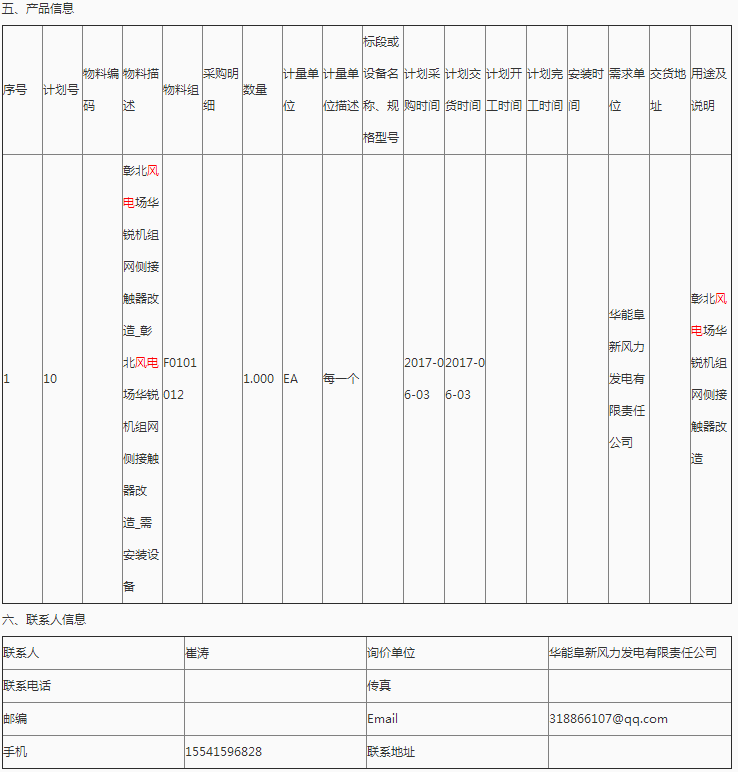 五、产品信息

| 序号 | 计划号 | 物料编码 | 物料描述 | 物料组 | 采购明细 | 数量 | 计量单位 | 计量单位描述 | 标段或设备名称、规格型号 | 计划采购时间 | 计划交货时间 | 计划开工时间 | 计划完工时间 | 安装时间 | 需求单位 | 交货地址 | 用途及说明 |
|---|---|---|---|---|---|---|---|---|---|---|---|---|---|---|---|---|---|
| 1 | 10 | | 彰北风电场华锐机组网侧接触器改造_彰北风电场华锐机组网侧接触器改造_需安装设备 | F0101012 | | 1.000 | EA | 每一个 | | 2017-06-03 | 2017-06-03 | | | | 华能阜新风力发电有限责任公司 | | 彰北风电场华锐机组网侧接触器改造 |

六、联系人信息

| 联系人 | 崔涛 | 询价单位 | 华能阜新风力发电有限责任公司 |
|---|---|---|---|
| 联系电话 | | 传真 | |
| 邮编 | | Email | 318866107@qq.com |
| 手机 | 15541596828 | 联系地址 | |